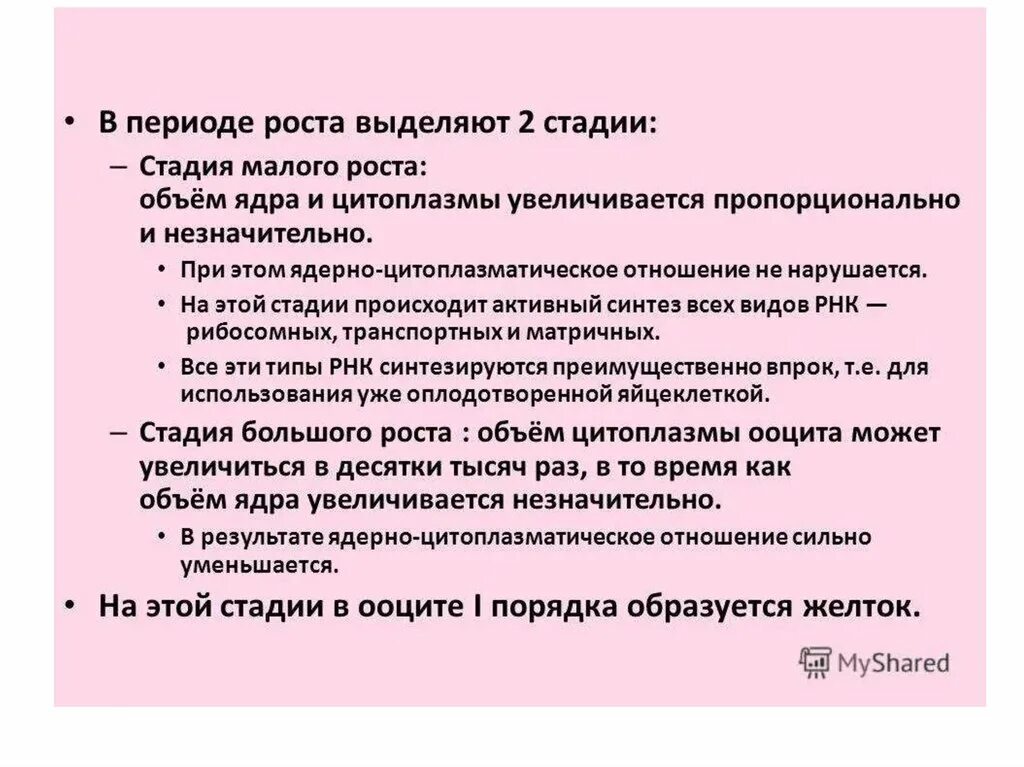 • В периоде роста выделяют 2 стадии:

– Стадия малого роста: объём ядра и цитоплазмы увеличивается пропорционально и незначительно.

• При этом ядерно-цитоплазматическое отношение не нарушается.

• На этой стадии происходит активный синтез всех видов РНК — рибосомных, транспортных и матричных.

• Все эти типы РНК синтезируются преимущественно впрок, т.е. для использования уже оплодотворенной яйцеклеткой.

– Стадия большого роста : объём цитоплазмы ооцита может увеличиться в десятки тысяч раз, в то время как объём ядра увеличивается незначительно.

• В результате ядерно-цитоплазматическое отношение сильно уменьшается.

• На этой стадии в ооците I порядка образуется желток.

MyShared